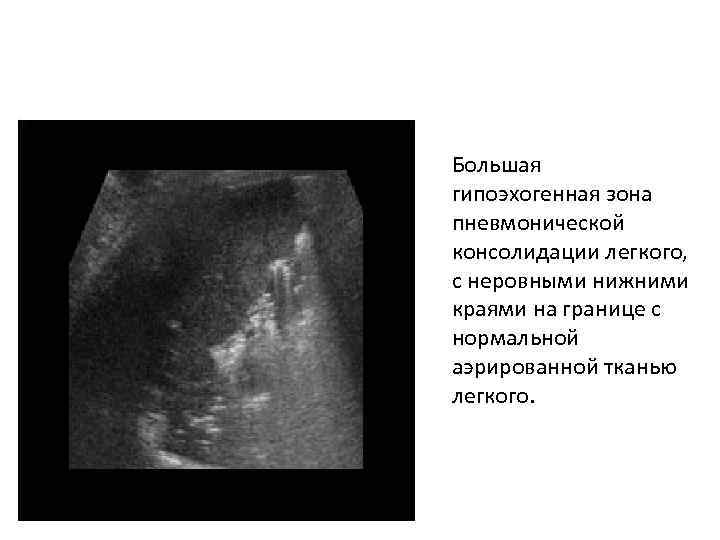 Большая гипоэхогенная зона пневмонической консолидации легкого, с неровными нижними краями на границе с нормальной аэрированной тканью легкого.